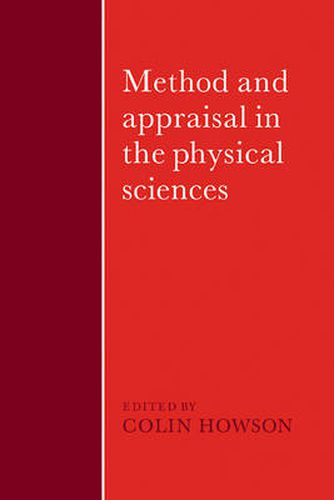 Method and appraisal in the physical sciences

EDITED BY
COLIN HOWSON